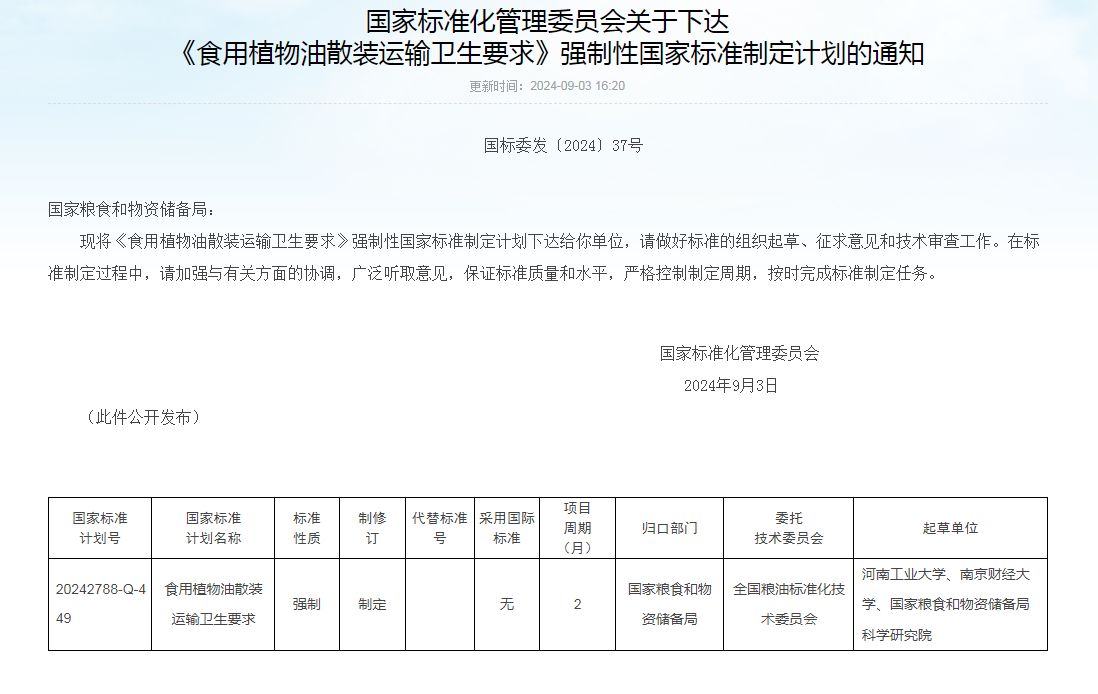 国家标准化管理委员会关于下达
《食用植物油散装运输卫生要求》强制性国家标准制定计划的通知

更新时间：2024-09-03 16:20

国标委发〔2024〕37号

国家粮食和物资储备局：

现将《食用植物油散装运输卫生要求》强制性国家标准制定计划下达给你单位，请做好标准的组织起草、征求意见和技术审查工作。在标准制定过程中，请加强与有关方面的协调，广泛听取意见，保证标准质量和水平，严格控制制定周期，按时完成标准制定任务。

国家标准化管理委员会
2024年9月3日

（此件公开发布）

| 国家标准计划号 | 国家标准计划名称 | 标准性质 | 制修订 | 代替标准号 | 采用国际标准 | 项目周期（月） | 归口部门 | 委托技术委员会 | 起草单位 |
|---|---|---|---|---|---|---|---|---|---|
| 20242788-Q-449 | 食用植物油散装运输卫生要求 | 强制 | 制定 | | 无 | 2 | 国家粮食和物资储备局 | 全国粮油标准化技术委员会 | 河南工业大学、南京财经大学、国家粮食和物资储备局科学研究院 |